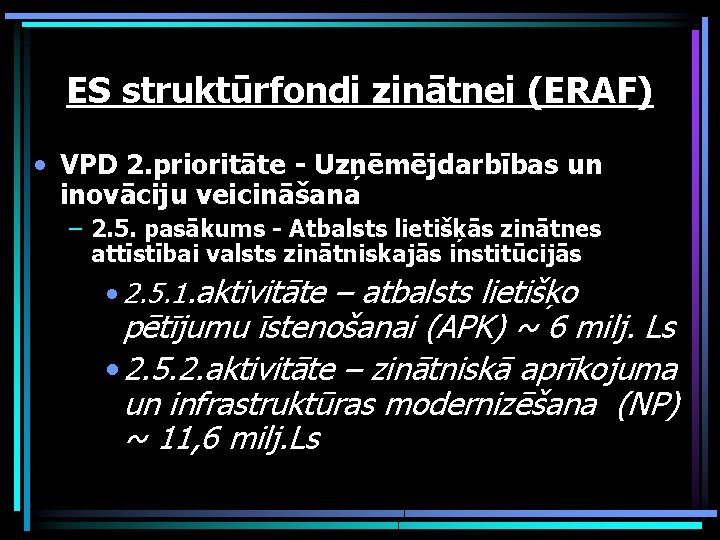 ES struktūrfondi zinātnei (ERAF)

• VPD 2.prioritāte - Uzņēmējdarbības un inovāciju veicināšana
– 2.5. pasākums - Atbalsts lietišķās zinātnes attīstībai valsts zinātniskajās institūcijās
• 2.5.1.aktivitāte – atbalsts lietišķo pētījumu īstenošanai (APK) ~ 6 milj. Ls
• 2.5.2.aktivitāte – zinātniskā aprīkojuma un infrastruktūras modernizēšana (NP) ~ 11,6 milj.Ls